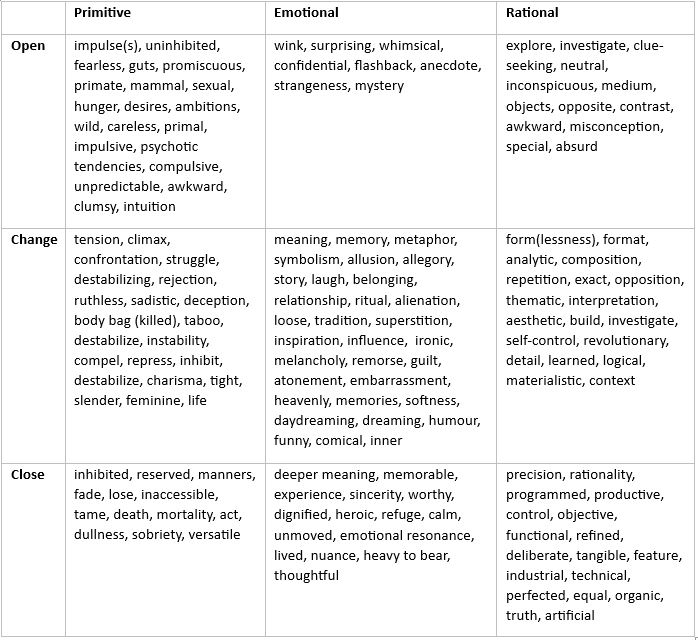 | | Primitive | Emotional | Rational |
|---|---|---|---|
| Open | impulse(s), uninhibited, fearless, guts, promiscuous, primate, mammal, sexual, hunger, desires, ambitions, wild, careless, primal, impulsive, psychotic tendencies, compulsive, unpredictable, awkward, clumsy, intuition | wink, surprising, whimsical, confidential, flashback, anecdote, strangeness, mystery | explore, investigate, clue-seeking, neutral, inconspicuous, medium, objects, opposite, contrast, awkward, misconception, special, absurd |
| Change | tension, climax, confrontation, struggle, destabilizing, rejection, ruthless, sadistic, deception, body bag (killed), taboo, destabilize, instability, compel, repress, inhibit, destabilize, charisma, tight, slender, feminine, life | meaning, memory, metaphor, symbolism, allusion, allegory, story, laugh, belonging, relationship, ritual, alienation, loose, tradition, superstition, inspiration, influence, ironic, melancholy, remorse, guilt, atonement, embarrassment, heavenly, memories, softness, daydreaming, dreaming, humour, funny, comical, inner | form(lessness), format, analytic, composition, repetition, exact, opposition, thematic, interpretation, aesthetic, build, investigate, self-control, revolutionary, detail, learned, logical, materialistic, context |
| Close | inhibited, reserved, manners, fade, lose, inaccessible, tame, death, mortality, act, dullness, sobriety, versatile | deeper meaning, memorable, experience, sincerity, worthy, dignified, heroic, refuge, calm, unmoved, emotional resonance, lived, nuance, heavy to bear, thoughtful | precision, rationality, programmed, productive, control, objective, functional, refined, deliberate, tangible, feature, industrial, technical, perfected, equal, organic, truth, artificial |